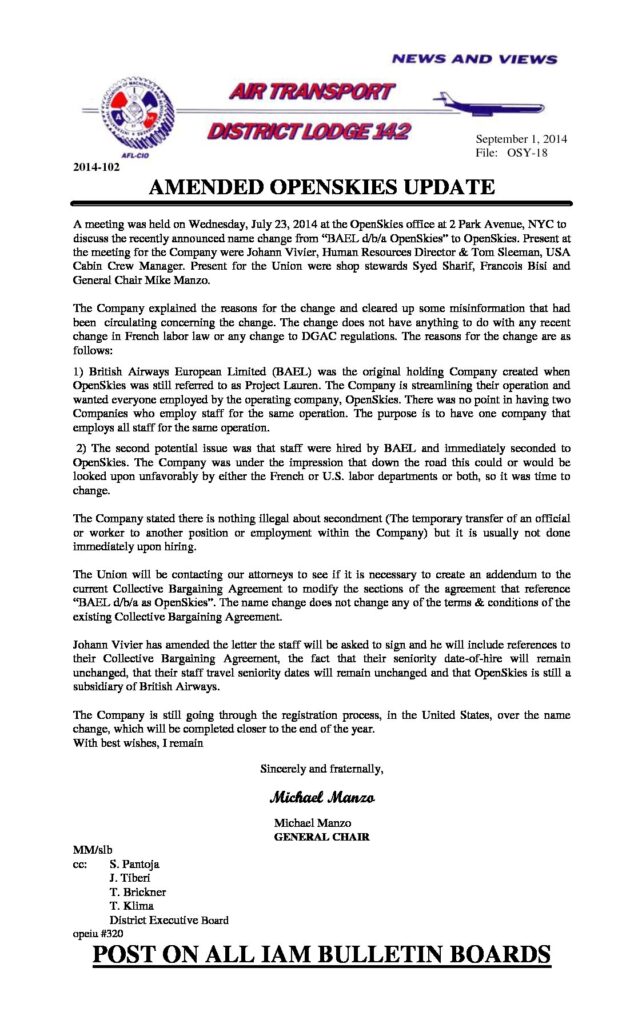 NEWS AND VIEWS

AIR TRANSPORT

DISTRICT LODGE 142

AFL-CIO

September 1, 2014
File: OSY-18

2014-102

AMENDED OPENSKIES UPDATE

A meeting was held on Wednesday, July 23, 2014 at the OpenSkies office at 2 Park Avenue, NYC to discuss the recently announced name change from "BAEL d/b/a OpenSkies" to OpenSkies. Present at the meeting for the Company were Johann Vivier, Human Resources Director & Tom Sleeman, USA Cabin Crew Manager. Present for the Union were shop stewards Syed Sharif, Francois Bisi and General Chair Mike Manzo.

The Company explained the reasons for the change and cleared up some misinformation that had been circulating concerning the change. The change does not have anything to do with any recent change in French labor law or any change to DGAC regulations. The reasons for the change are as follows:

1) British Airways European Limited (BAEL) was the original holding Company created when OpenSkies was still referred to as Project Lauren. The Company is streamlining their operation and wanted everyone employed by the operating company, OpenSkies. There was no point in having two Companies who employ staff for the same operation. The purpose is to have one company that employs all staff for the same operation.

2) The second potential issue was that staff were hired by BAEL and immediately seconded to OpenSkies. The Company was under the impression that down the road this could or would be looked upon unfavorably by either the French or U.S. labor departments or both, so it was time to change.

The Company stated there is nothing illegal about secondment (The temporary transfer of an official or worker to another position or employment within the Company) but it is usually not done immediately upon hiring.

The Union will be contacting our attorneys to see if it is necessary to create an addendum to the current Collective Bargaining Agreement to modify the sections of the agreement that reference "BAEL d/b/a as OpenSkies". The name change does not change any of the terms & conditions of the existing Collective Bargaining Agreement.

Johann Vivier has amended the letter the staff will be asked to sign and he will include references to their Collective Bargaining Agreement, the fact that their seniority date-of-hire will remain unchanged, that their staff travel seniority dates will remain unchanged and that OpenSkies is still a subsidiary of British Airways.

The Company is still going through the registration process, in the United States, over the name change, which will be completed closer to the end of the year.
With best wishes, I remain

Sincerely and fraternally,

Michael Manzo

Michael Manzo
GENERAL CHAIR

MM/slb
cc: S. Pantoja
J. Tiberi
T. Brickner
T. Klima
District Executive Board
opeiu #320

POST ON ALL IAM BULLETIN BOARDS